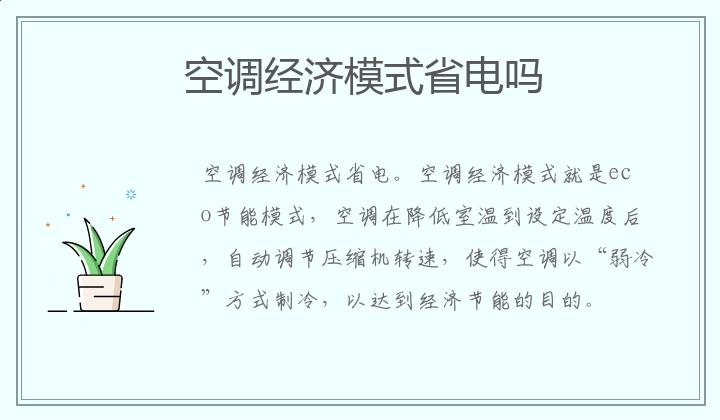 空调经济模式省电吗

空调经济模式省电。空调经济模式就是eco节能模式，空调在降低室温到设定温度后，自动调节压缩机转速，使得空调以“弱冷”方式制冷，以达到经济节能的目的。